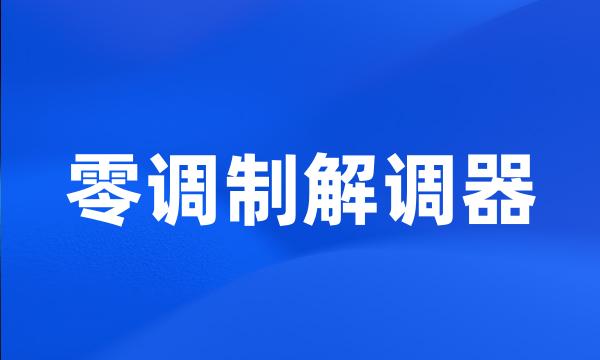 零调制解调器